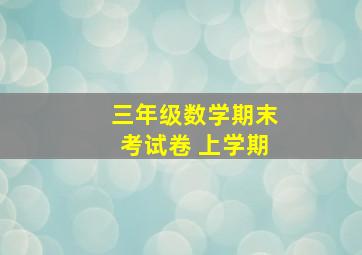 三年级数学期末
考试卷 上学期